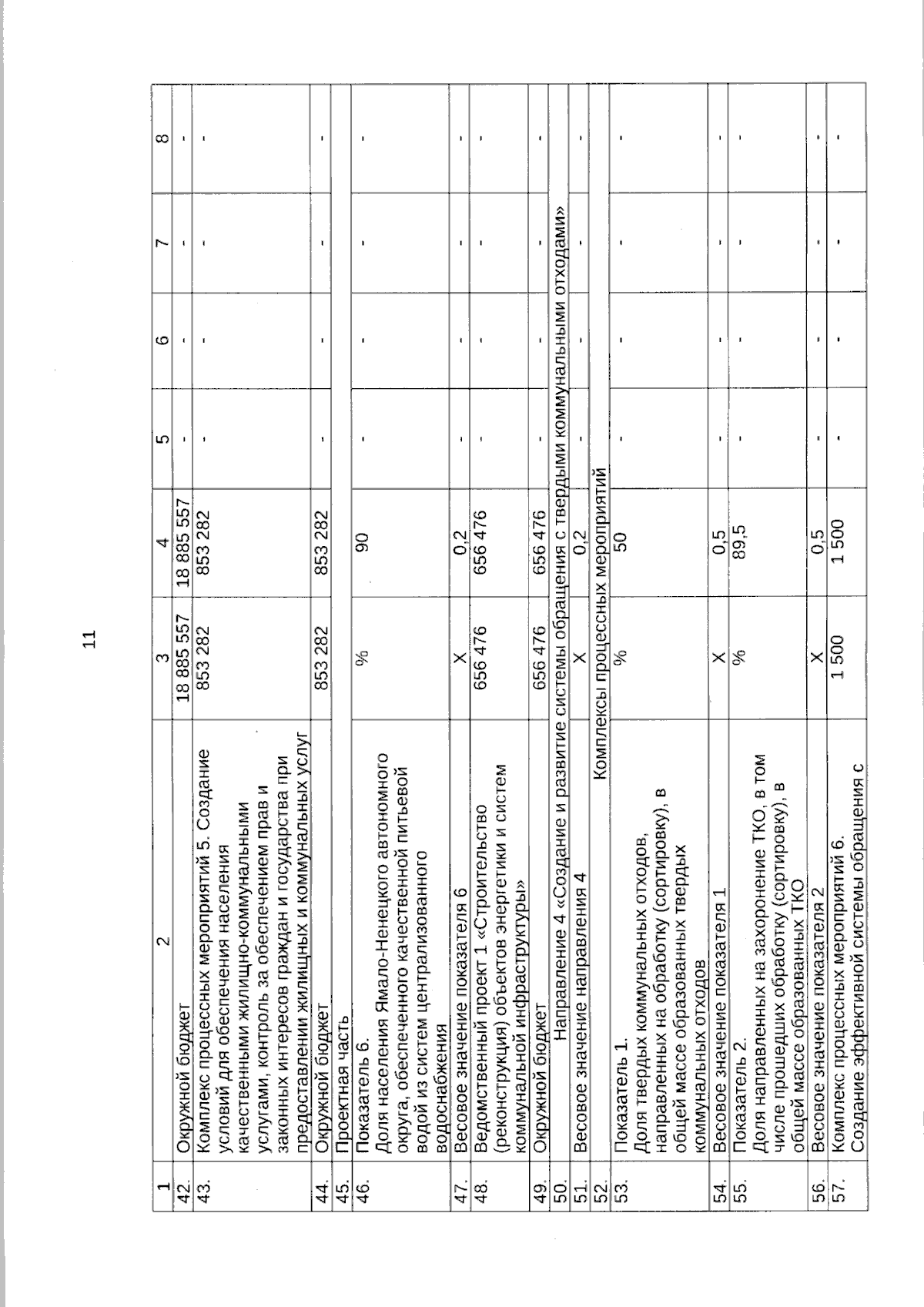 11

| 1 | 2 | 3 | 4 | 5 | 6 | 7 | 8 |
|---|---|---|---|---|---|---|---|
| 42. | Окружной бюджет | 18 885 557 | 18 885 557 | - | - | - | - |
| 43. | Комплекс процессных мероприятий 5. Создание условий для обеспечения населения качественными жилищно-коммунальными услугами, контроль за обеспечением прав и законных интересов граждан и государства при предоставлении жилищных и коммунальных услуг | 853 282 | 853 282 | - | - | - | - |
| 44. | Окружной бюджет | 853 282 | 853 282 | - | - | - | - |
| 45. | Проектная часть | | | | | | |
| 46. | Показатель 6. Доля населения Ямало-Ненецкого автономного округа, обеспеченного качественной питьевой водой из систем централизованного водоснабжения | % | 90 | - | - | - | - |
| 47. | Весовое значение показателя 6 | X | 0,2 | - | - | - | - |
| 48. | Ведомственный проект 1 «Строительство (реконструкция) объектов энергетики и систем коммунальной инфраструктуры» | 656 476 | 656 476 | - | - | - | - |
| 49. | Окружной бюджет | 656 476 | 656 476 | - | - | - | - |
| 50. | Направление 4 «Создание и развитие системы обращения с твердыми коммунальными отходами» | | | | | | |
| 51. | Весовое значение направления 4 | X | 0,2 | - | - | - | - |
| 52. | Комплексы процессных мероприятий | | | | | | |
| 53. | Показатель 1. Доля твердых коммунальных отходов, направленных на обработку (сортировку), в общей массе образованных твердых коммунальных отходов | % | 50 | - | - | - | - |
| 54. | Весовое значение показателя 1 | X | 0,5 | - | - | - | - |
| 55. | Показатель 2. Доля направленных на захоронение ТКО, в том числе прошедших обработку (сортировку), в общей массе образованных ТКО | % | 89,5 | - | - | - | - |
| 56. | Весовое значение показателя 2 | X | 0,5 | - | - | - | - |
| 57. | Комплекс процессных мероприятий 6. Создание эффективной системы обращения с | 1 500 | 1 500 | - | - | - | - |